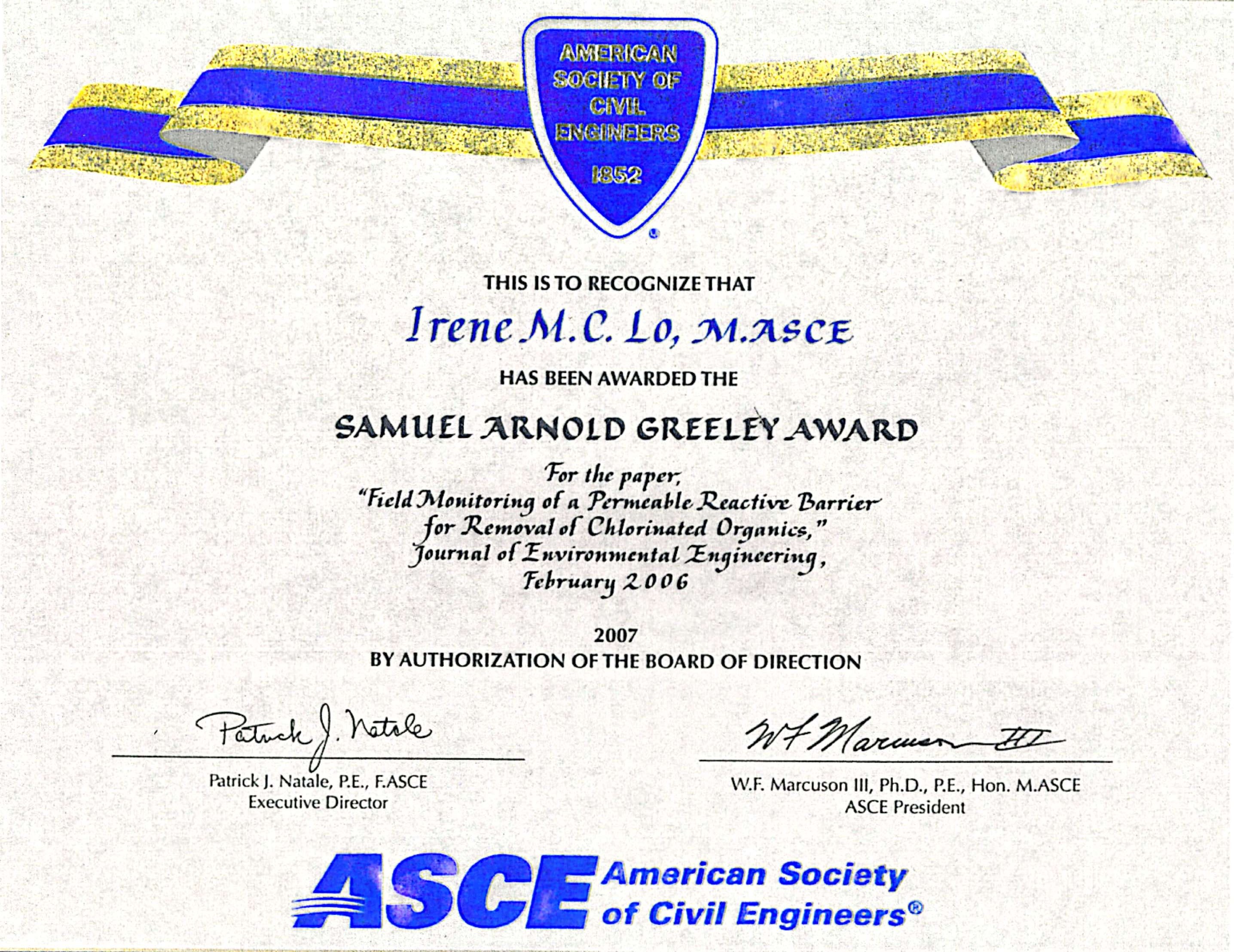 AMERICAN SOCIETY OF CIVIL ENGINEERS

1852

THIS IS TO RECOGNIZE THAT

Irene M.C. Lo, M.ASCE

HAS BEEN AWARDED THE

SAMUEL ARNOLD GREELEY AWARD

For the paper, "Field Monitoring of a Permeable Reactive Barrier for Removal of Chlorinated Organics," Journal of Environmental Engineering, February 2006

2007
BY AUTHORIZATION OF THE BOARD OF DIRECTION

Patrick J. Natale

Patrick J. Natale, P.E., F.ASCE
Executive Director

WF Marcuson III

W.F. Marcuson III, Ph.D., P.E., Hon. M.ASCE
ASCE President

ASCE American Society of Civil Engineers®